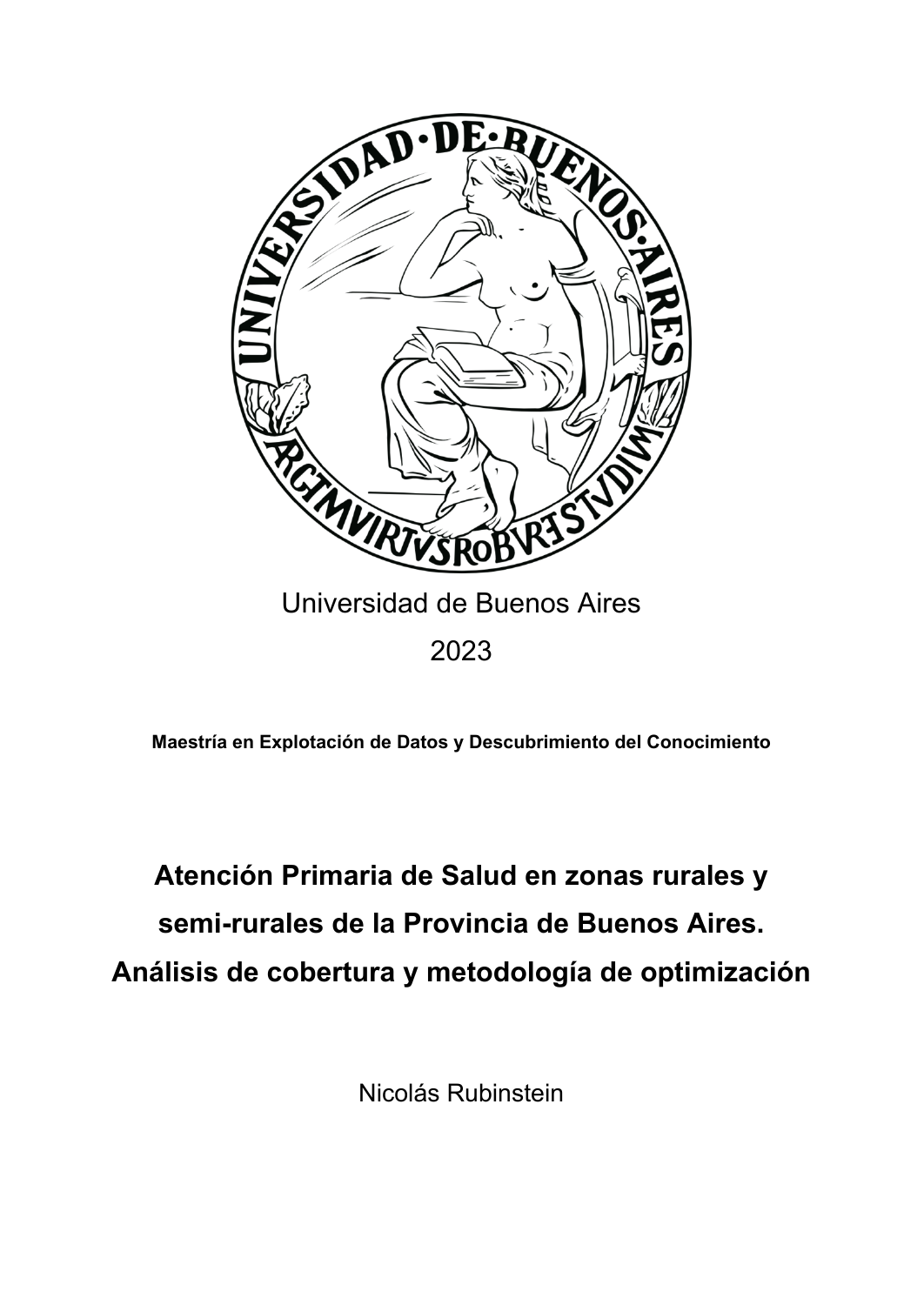 UNIVERSIDAD·DE·BUENOS·AIRES

ARGENTVM VIRTVS ROBVR ET STVDIVM

Universidad de Buenos Aires

2023

Maestría en Explotación de Datos y Descubrimiento del Conocimiento

Atención Primaria de Salud en zonas rurales y semi-rurales de la Provincia de Buenos Aires. Análisis de cobertura y metodología de optimización

Nicolás Rubinstein